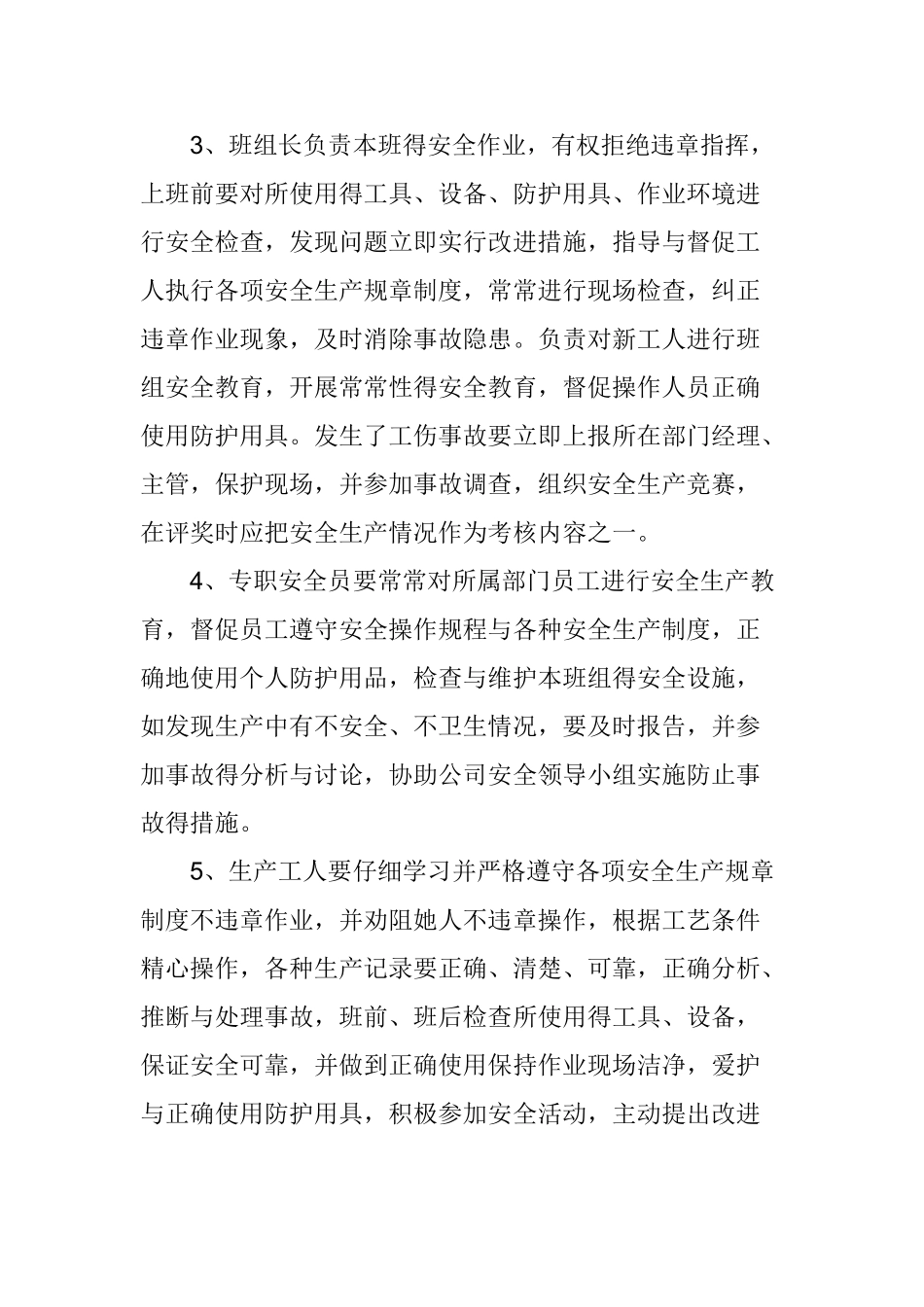 3、班组长负责本班得安全作业，有权拒绝违章指挥，上班前要对所使用得工具、设备、防护用具、作业环境进行安全检查，发现问题立即实行改进措施，指导与督促工人执行各项安全生产规章制度，常常进行现场检查，纠正违章作业现象，及时消除事故隐患。负责对新工人进行班组安全教育，开展常常性得安全教育，督促操作人员正确使用防护用具。发生了工伤事故要立即上报所在部门经理、主管，保护现场，并参加事故调查，组织安全生产竞赛，在评奖时应把安全生产情况作为考核内容之一。

4、专职安全员要常常对所属部门员工进行安全生产教育，督促员工遵守安全操作规程与各种安全生产制度，正确地使用个人防护用品，检查与维护本班组得安全设施，如发现生产中有不安全、不卫生情况，要及时报告，并参加事故得分析与讨论，协助公司安全领导小组实施防止事故得措施。

5、生产工人要仔细学习并严格遵守各项安全生产规章制度不违章作业，并劝阻她人不违章操作，根据工艺条件精心操作，各种生产记录要正确、清楚、可靠，正确分析、推断与处理事故，班前、班后检查所使用得工具、设备，保证安全可靠，并做到正确使用保持作业现场洁净，爱护与正确使用防护用具，积极参加安全活动，主动提出改进